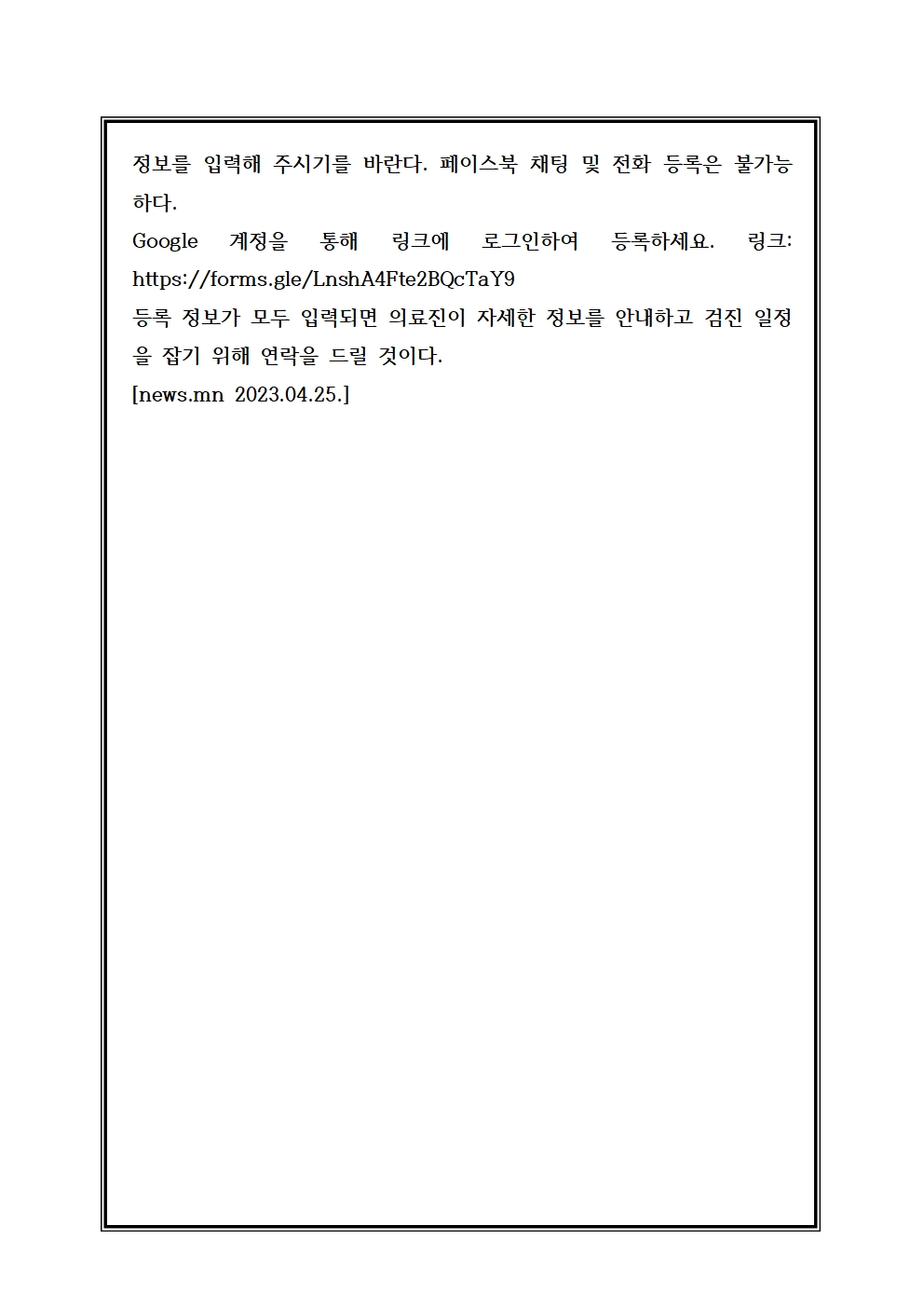 정보를 입력해 주시기를 바란다. 페이스북 채팅 및 전화 등록은 불가능하다.
Google 계정을 통해 링크에 로그인하여 등록하세요. 링크: https://forms.gle/LnshA4Fte2BQcTaY9
등록 정보가 모두 입력되면 의료진이 자세한 정보를 안내하고 검진 일정을 잡기 위해 연락을 드릴 것이다.
[news.mn 2023.04.25.]